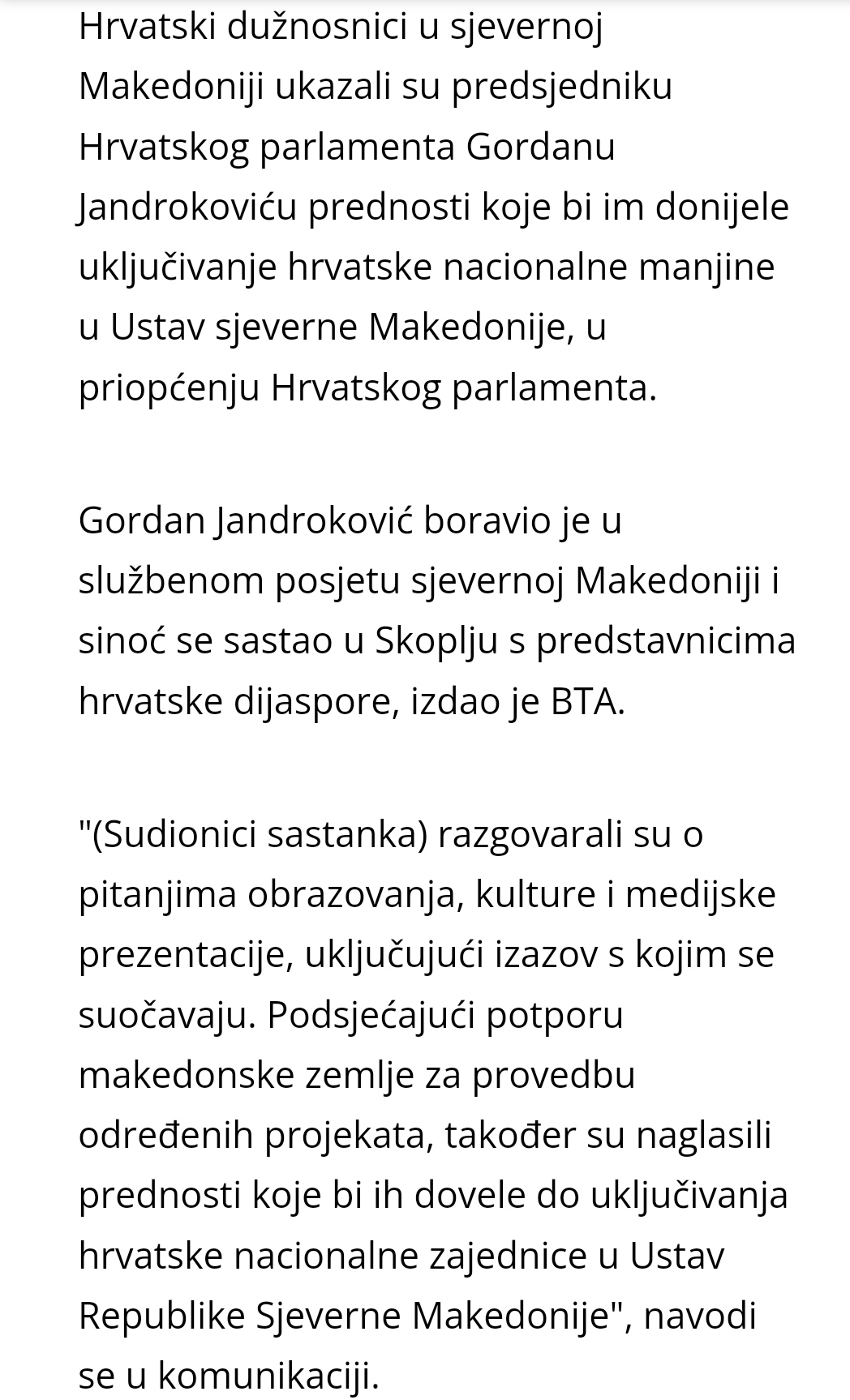 Hrvatski dužnosnici u sjevernoj Makedoniji ukazali su predsjedniku Hrvatskog parlamenta Gordanu Jandrokoviću prednosti koje bi im donijele uključivanje hrvatske nacionalne manjine u Ustav sjeverne Makedonije, u priopćenju Hrvatskog parlamenta.

Gordan Jandroković boravio je u službenom posjetu sjevernoj Makedoniji i sinoć se sastao u Skoplju s predstavnicima hrvatske dijaspore, izdao je BTA.

"(Sudionici sastanka) razgovarali su o pitanjima obrazovanja, kulture i medijske prezentacije, uključujući izazov s kojim se suočavaju. Podsjećajući potporu makedonske zemlje za provedbu određenih projekata, također su naglasili prednosti koje bi ih dovele do uključivanja hrvatske nacionalne zajednice u Ustav Republike Sjeverne Makedonije", navodi se u komunikaciji.